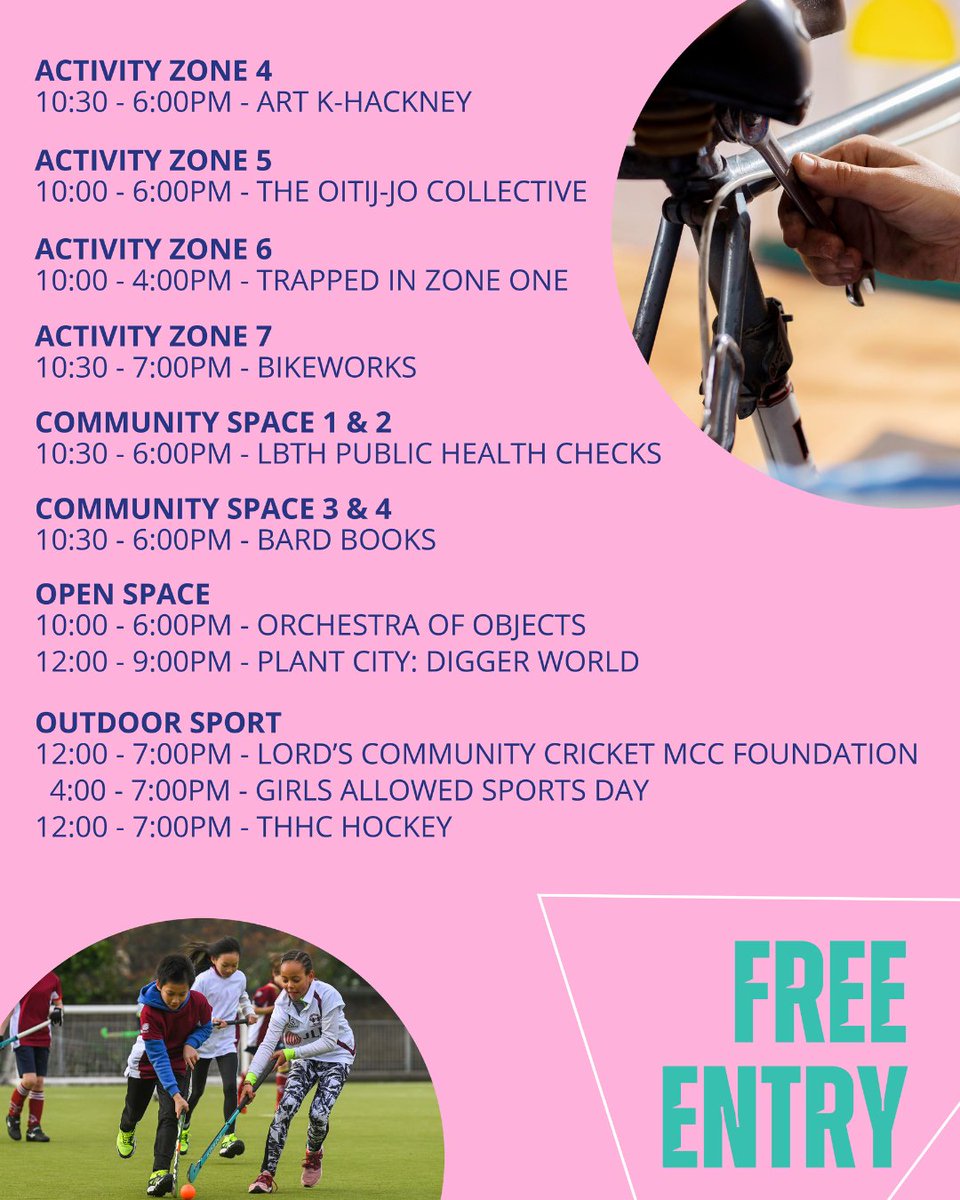 ACTIVITY ZONE 4
10:30 - 6:00PM - ART K-HACKNEY

ACTIVITY ZONE 5
10:00 - 6:00PM - THE OITIJ-JO COLLECTIVE

ACTIVITY ZONE 6
10:00 - 4:00PM - TRAPPED IN ZONE ONE

ACTIVITY ZONE 7
10:30 - 7:00PM - BIKEWORKS

COMMUNITY SPACE 1 & 2
10:30 - 6:00PM - LBTH PUBLIC HEALTH CHECKS

COMMUNITY SPACE 3 & 4
10:30 - 6:00PM - BARD BOOKS

OPEN SPACE
10:00 - 6:00PM - ORCHESTRA OF OBJECTS
12:00 - 9:00PM - PLANT CITY: DIGGER WORLD

OUTDOOR SPORT
12:00 - 7:00PM - LORD'S COMMUNITY CRICKET MCC FOUNDATION
4:00 - 7:00PM - GIRLS ALLOWED SPORTS DAY
12:00 - 7:00PM - THHC HOCKEY

FREE
ENTRY